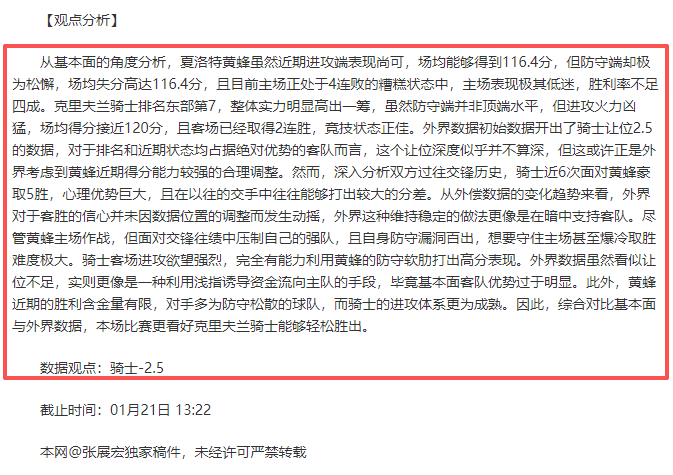 【观点分析】

从基本面的角度分析，夏洛特黄蜂虽然近期进攻端表现尚可，场均能够得到116.4分，但防守端却极为松懈，场均失分高达116.4分，且目前主场正处于4连败的糟糕状态中，主场表现极其低迷，胜利率不足四成。克里夫兰骑士排名东部第7，整体实力明显高出一筹，虽然防守端并非顶端水平，但进攻火力凶猛，场均得分接近120分，且客场已经取得2连胜，竞技状态正佳。外界数据初始数据开出了骑士让位2.5的数据，对于排名和近期状态均占据绝对优势的客队而言，这个让位深度似乎并不算深，但这或许正是外界考虑到黄蜂近期得分能力较强的合理调整。然而，深入分析双方过往交锋历史，骑士近6次面对黄蜂豪取5胜，心理优势巨大，且在以往的交手中往往能够打出较大的分差。从外偿数据的变化趋势来看，外界对于客胜的信心并未因数据位置的调整而发生动摇，外界这种维持稳定的做法更像是在暗中支持客队。尽管黄蜂主场作战，但面对交锋往绩中压制自己的强队，且自身防守漏洞百出，想要守住主场甚至爆冷取胜难度极大。骑士客场进攻欲望强烈，完全有能力利用黄蜂的防守软肋打出高分表现。外界数据虽然看似让位不足，实则更像是一种利用浅指诱导资金流向主队的手段，毕竟基本面客队优势过于明显。此外，黄蜂近期的胜利含金量有限，对手多为防守松散的球队，而骑士的进攻体系更为成熟。因此，综合对比基本面与外界数据，本场比赛更看好克里夫兰骑士能够轻松胜出。

数据观点：骑士-2.5

截止时间：01月21日 13:22

本网@张展宏独家稿件，未经许可严禁转载